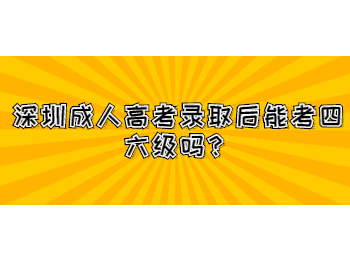 深圳成人高考录取后能考四六级吗？